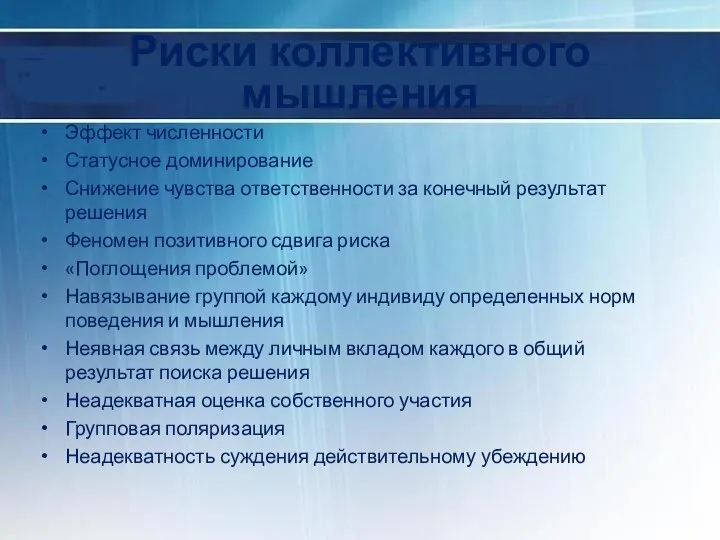 Риски коллективного мышления

• Эффект численности
• Статусное доминирование
• Снижение чувства ответственности за конечный результат решения
• Феномен позитивного сдвига риска
• «Поглощения проблемой»
• Навязывание группой каждому индивиду определенных норм поведения и мышления
• Неявная связь между личным вкладом каждого в общий результат поиска решения
• Неадекватная оценка собственного участия
• Групповая поляризация
• Неадекватность суждения действительному убеждению